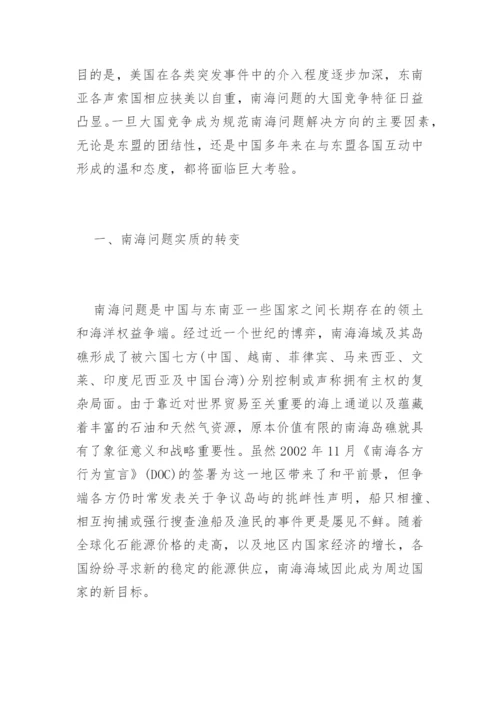 目的是，美国在各类突发事件中的介入程度逐步加深，东南亚各声索国相应挟美以自重，南海问题的大国竞争特征日益凸显。一旦大国竞争成为规范南海问题解决方向的主要因素，无论是东盟的团结性，还是中国多年来在与东盟各国互动中形成的温和态度，都将面临巨大考验。

一、南海问题实质的转变

南海问题是中国与东南亚一些国家之间长期存在的领土和海洋权益争端。经过近一个世纪的博弈，南海海域及其岛礁形成了被六国七方（中国、越南、菲律宾、马来西亚、文莱、印度尼西亚及中国台湾）分别控制或声称拥有主权的复杂局面。由于靠近对世界贸易至关重要的海上通道以及蕴藏着丰富的石油和天然气资源，原本价值有限的南海岛礁就具有了象征意义和战略重要性。虽然 2002 年 11 月《南海各方行为宣言》(DOC)的签署为这一地区带来了和平前景，但争端各方仍时常发表关于争议岛屿的挑衅性声明，船只相撞、相互拘捕或强行搜查渔船及渔民的事件更是屡见不鲜。随着全球化石能源价格的走高，以及地区内国家经济的增长，各国纷纷寻求新的稳定的能源供应，南海海域因此成为周边国家的新目标。